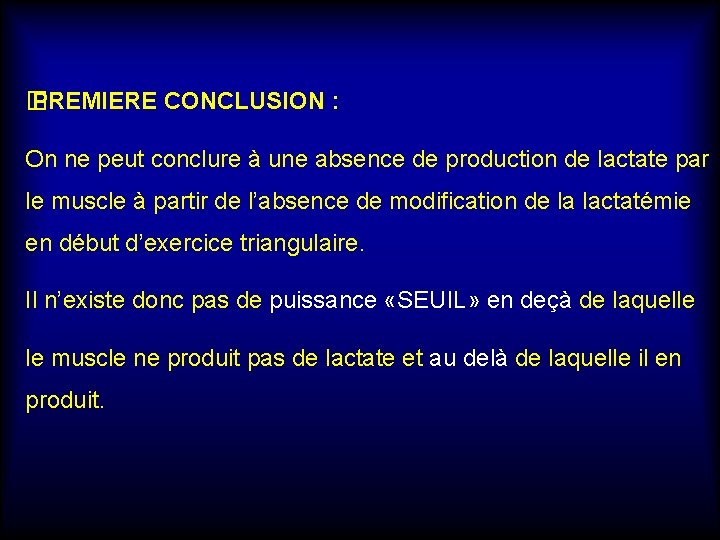 PREMIERE CONCLUSION :

On ne peut conclure à une absence de production de lactate par le muscle à partir de l'absence de modification de la lactatémie en début d'exercice triangulaire.

Il n'existe donc pas de puissance «SEUIL» en deçà de laquelle

le muscle ne produit pas de lactate et au delà de laquelle il en produit.